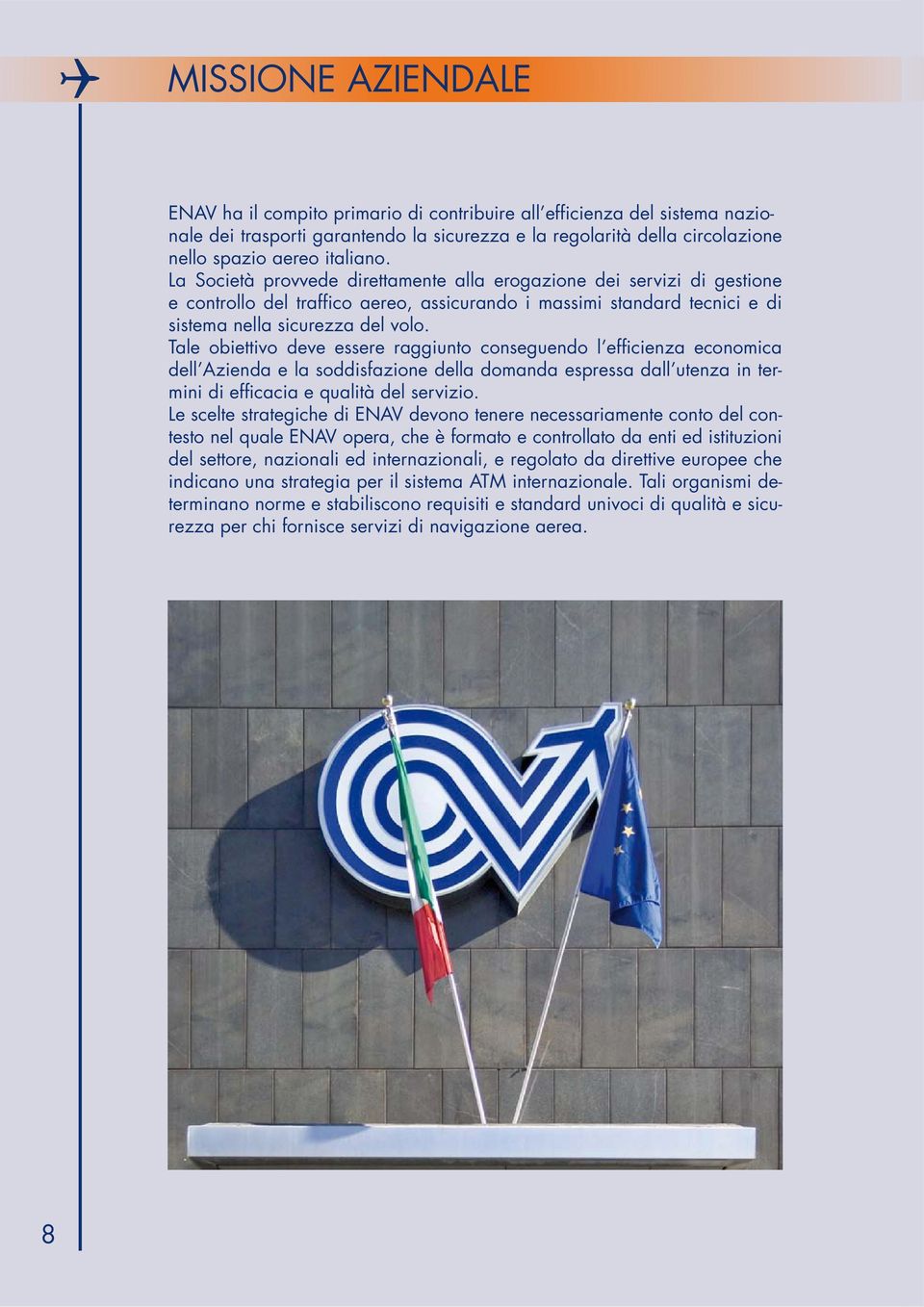 MISSIONE AZIENDALE

ENAV ha il compito primario di contribuire all'efficienza del sistema nazionale dei trasporti garantendo la sicurezza e la regolarità della circolazione nello spazio aereo italiano.
La Società provvede direttamente alla erogazione dei servizi di gestione e controllo del traffico aereo, assicurando i massimi standard tecnici e di sistema nella sicurezza del volo.
Tale obiettivo deve essere raggiunto conseguendo l'efficienza economica dell'Azienda e la soddisfazione della domanda espressa dall'utenza in termini di efficacia e qualità del servizio.
Le scelte strategiche di ENAV devono tenere necessariamente conto del contesto nel quale ENAV opera, che è formato e controllato da enti ed istituzioni del settore, nazionali ed internazionali, e regolato da direttive europee che indicano una strategia per il sistema ATM internazionale. Tali organismi determinano norme e stabiliscono requisiti e standard univoci di qualità e sicurezza per chi fornisce servizi di navigazione aerea.

8